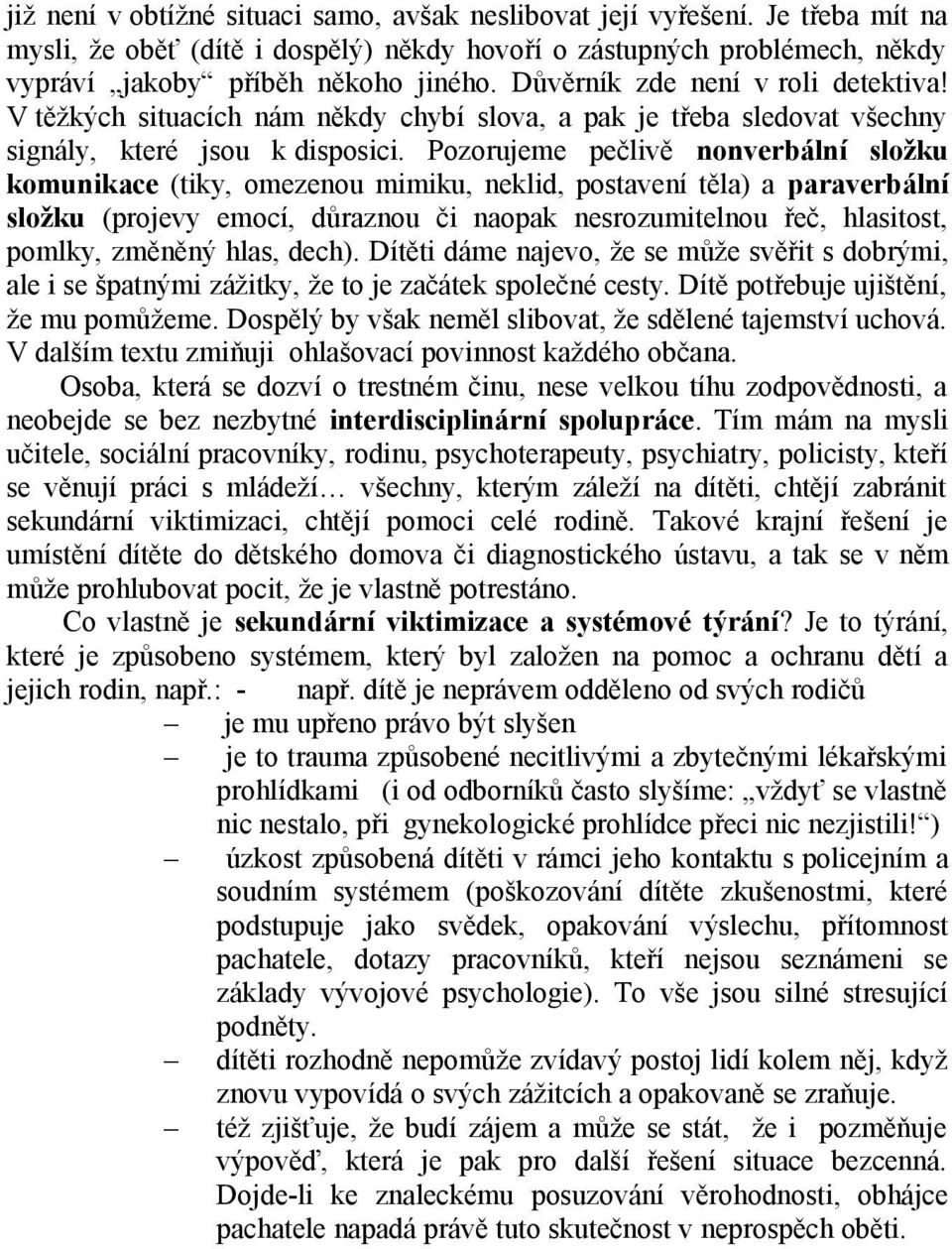 již není v obtížné situaci samo, avšak neslibovat její vyřešení. Je třeba mít na mysli, že oběť (dítě i dospělý) někdy hovoří o zástupných problémech, někdy vypráví „jakoby“ příběh někoho jiného. Důvěrník zde není v roli detektiva! V těžkých situacích nám někdy chybí slova, a pak je třeba sledovat všechny signály, které jsou k disposici. Pozorujeme pečlivě nonverbální složku komunikace (tiky, omezenou mimiku, neklid, postavení těla) a paraverbální složku (projevy emocí, důraznou či naopak nesrozumitelnou řeč, hlasitost, pomlky, změněný hlas, dech). Dítěti dáme najevo, že se může svěřit s dobrými, ale i se špatnými zážitky, že to je začátek společné cesty. Dítě potřebuje ujištění, že mu pomůžeme. Dospělý by však neměl slibovat, že sdělené tajemství uchová. V dalším textu zmiňuji ohlašovací povinnost každého občana.

Osoba, která se dozví o trestném činu, nese velkou tíhu zodpovědnosti, a neobejde se bez nezbytné interdisciplinární spolupráce. Tím mám na mysli učitele, sociální pracovníky, rodinu, psychoterapeuty, psychiatry, policisty, kteří se věnují práci s mládeží… všechny, kterým záleží na dítěti, chtějí zabránit sekundární viktimizaci, chtějí pomoci celé rodině. Takové krajní řešení je umístění dítěte do dětského domova či diagnostického ústavu, a tak se v něm může prohlubovat pocit, že je vlastně potrestáno.

Co vlastně je sekundární viktimizace a systémové týrání? Je to týrání, které je způsobeno systémem, který byl založen na pomoc a ochranu dětí a jejich rodin, např.: - např. dítě je neprávem odděleno od svých rodičů

– je mu upřeno právo být slyšen
– je to trauma způsobené necitlivými a zbytečnými lékařskými prohlídkami (i od odborníků často slyšíme: „vždyť se vlastně nic nestalo, při gynekologické prohlídce přeci nic nezjistili!“)
– úzkost způsobená dítěti v rámci jeho kontaktu s policejním a soudním systémem (poškozování dítěte zkušenostmi, které podstupuje jako svědek, opakování výslechu, přítomnost pachatele, dotazy pracovníků, kteří nejsou seznámeni se základy vývojové psychologie). To vše jsou silné stresující podněty.
– dítěti rozhodně nepomůže zvídavý postoj lidí kolem něj, když znovu vypovídá o svých zážitcích a opakovaně se zraňuje.
– též zjišťuje, že budí zájem a může se stát, že i pozměňuje výpověď, která je pak pro další řešení situace bezcenná. Dojde-li ke znaleckému posuzování věrohodnosti, obhájce pachatele napadá právě tuto skutečnost v neprospěch oběti.